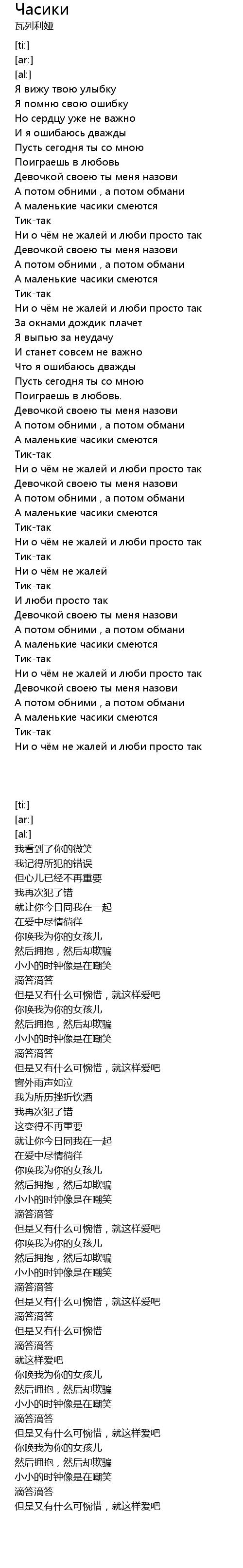 Часики
瓦列利娅

[ti:]
[ar:]
[al:]
Я вижу твою улыбку
Я помню свою ошибку
Но сердцу уже не важно
И я ошибаюсь дважды
Пусть сегодня ты со мною
Поиграешь в любовь
Девочкой своею ты меня назови
А потом обними , а потом обмани
А маленькие часики смеются
Тик-так
Ни о чём не жалей и люби просто так
Девочкой своею ты меня назови
А потом обними , а потом обмани
А маленькие часики смеются
Тик-так
Ни о чём не жалей и люби просто так
За окнами дождик плачет
Я выпью за неудачу
И станет совсем не важно
Что я ошибаюсь дважды
Пусть сегодня ты со мною
Поиграешь в любовь.
Девочкой своею ты меня назови
А потом обними , а потом обмани
А маленькие часики смеются
Тик-так
Ни о чём не жалей и люби просто так
Девочкой своею ты меня назови
А потом обними , а потом обмани
А маленькие часики смеются
Тик-так
Ни о чём не жалей и люби просто так
Тик-так
Ни о чём не жалей
Тик-так
И люби просто так
Девочкой своею ты меня назови
А потом обними , а потом обмани
А маленькие часики смеются
Тик-так
Ни о чём не жалей и люби просто так
Девочкой своею ты меня назови
А потом обними , а потом обмани
А маленькие часики смеются
Тик-так
Ни о чём не жалей и люби просто так

[ti:]
[ar:]
[al:]
我看到了你的微笑
我记得所犯的错误
但心儿已经不再重要
我再次犯了错
就让你今日同我在一起
在爱中尽情徜徉
你唤我为你的女孩儿
然后拥抱，然后却欺骗
小小的时钟像是在嘲笑
滴答滴答
但是又有什么可惋惜，就这样爱吧
你唤我为你的女孩儿
然后拥抱，然后却欺骗
小小的时钟像是在嘲笑
滴答滴答
但是又有什么可惋惜，就这样爱吧
窗外雨声如泣
我为所历挫折饮酒
我再次犯了错
这变得不再重要
就让你今日同我在一起
在爱中尽情徜徉
你唤我为你的女孩儿
然后拥抱，然后却欺骗
小小的时钟像是在嘲笑
滴答滴答
但是又有什么可惋惜，就这样爱吧
你唤我为你的女孩儿
然后拥抱，然后却欺骗
小小的时钟像是在嘲笑
滴答滴答
但是又有什么可惋惜，就这样爱吧
滴答滴答
但是又有什么可惋惜
滴答滴答
就这样爱吧
你唤我为你的女孩儿
然后拥抱，然后却欺骗
小小的时钟像是在嘲笑
滴答滴答
但是又有什么可惋惜，就这样爱吧
你唤我为你的女孩儿
然后拥抱，然后却欺骗
小小的时钟像是在嘲笑
滴答滴答
但是又有什么可惋惜，就这样爱吧